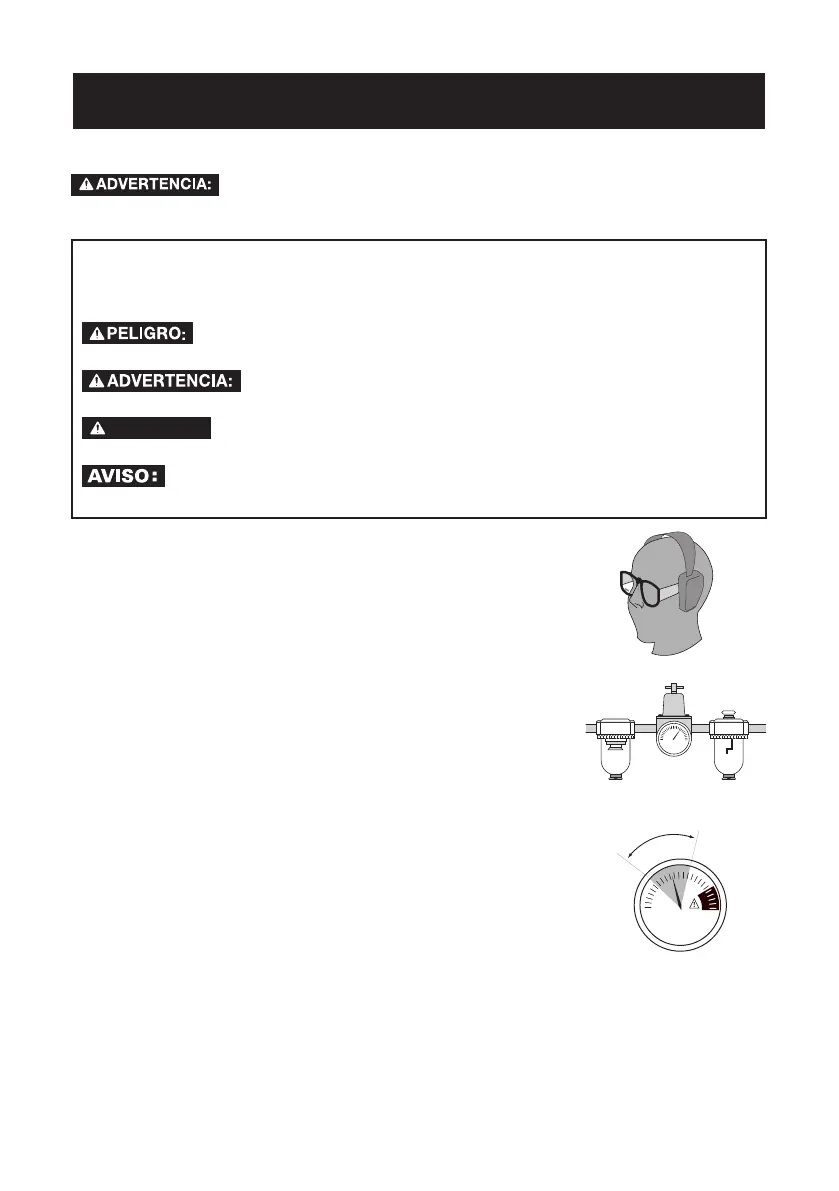 ADVERTENCIA:

PELIGRO:

ADVERTENCIA:

AVISO: